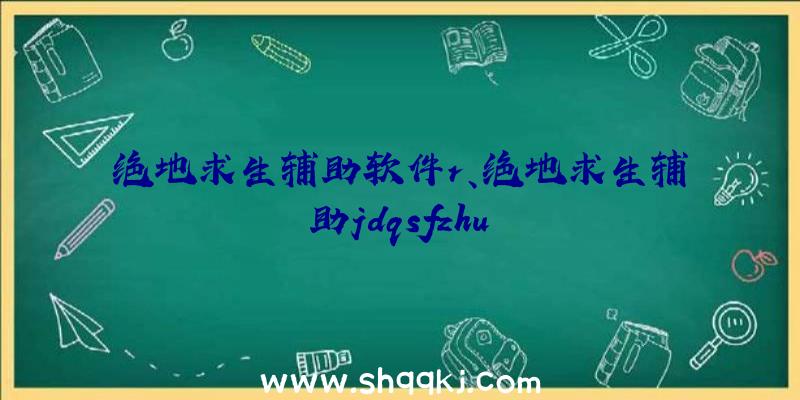 绝地求生辅助软件r、绝地求生辅助jdqsfzhu

www.shqqkj.com